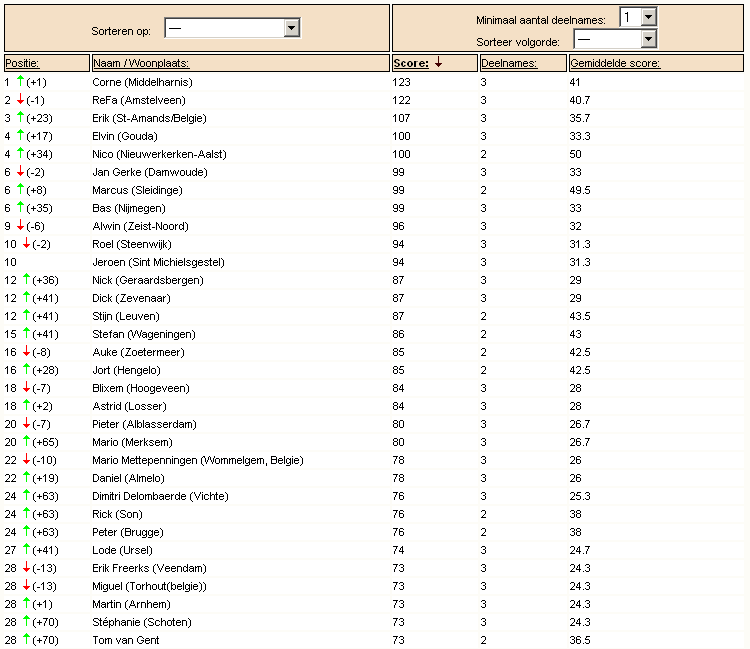 Sorteren op: —

Minimaal aantal deelnames: 1
Sorteer volgorde: —

| Positie: | Naam / Woonplaats: | Score: ↓ | Deelnames: | Gemiddelde score: |
|---|---|---|---|---|
| 1 ↑(+1) | Corne (Middelharnis) | 123 | 3 | 41 |
| 2 ↓(-1) | ReFa (Amstelveen) | 122 | 3 | 40.7 |
| 3 ↑(+23) | Erik (St-Amands/Belgie) | 107 | 3 | 35.7 |
| 4 ↑(+17) | Elvin (Gouda) | 100 | 3 | 33.3 |
| 4 ↑(+34) | Nico (Nieuwerkerken-Aalst) | 100 | 2 | 50 |
| 6 ↓(-2) | Jan Gerke (Damwoude) | 99 | 3 | 33 |
| 6 ↑(+8) | Marcus (Sleidinge) | 99 | 2 | 49.5 |
| 6 ↑(+35) | Bas (Nijmegen) | 99 | 3 | 33 |
| 9 ↓(-6) | Alwin (Zeist-Noord) | 96 | 3 | 32 |
| 10 ↓(-2) | Roel (Steenwijk) | 94 | 3 | 31.3 |
| 10 | Jeroen (Sint Michielsgestel) | 94 | 3 | 31.3 |
| 12 ↑(+36) | Nick (Geraardsbergen) | 87 | 3 | 29 |
| 12 ↑(+41) | Dick (Zevenaar) | 87 | 3 | 29 |
| 12 ↑(+41) | Stijn (Leuven) | 87 | 2 | 43.5 |
| 15 ↑(+41) | Stefan (Wageningen) | 86 | 2 | 43 |
| 16 ↓(-8) | Auke (Zoetermeer) | 85 | 2 | 42.5 |
| 16 ↑(+28) | Jort (Hengelo) | 85 | 2 | 42.5 |
| 18 ↓(-7) | Blixem (Hoogeveen) | 84 | 3 | 28 |
| 18 ↑(+2) | Astrid (Losser) | 84 | 3 | 28 |
| 20 ↓(-7) | Pieter (Alblasserdam) | 80 | 3 | 26.7 |
| 20 ↑(+65) | Mario (Merksem) | 80 | 3 | 26.7 |
| 22 ↓(-10) | Mario Mettepenningen (Wommelgem, Belgie) | 78 | 3 | 26 |
| 22 ↑(+19) | Daniel (Almelo) | 78 | 3 | 26 |
| 24 ↑(+63) | Dimitri Delombaerde (Vichte) | 76 | 3 | 25.3 |
| 24 ↑(+63) | Rick (Son) | 76 | 2 | 38 |
| 24 ↑(+63) | Peter (Brugge) | 76 | 2 | 38 |
| 27 ↑(+41) | Lode (Ursel) | 74 | 3 | 24.7 |
| 28 ↓(-13) | Erik Freerks (Veendam) | 73 | 3 | 24.3 |
| 28 ↓(-13) | Miguel (Torhout(belgie)) | 73 | 3 | 24.3 |
| 28 ↑(+1) | Martin (Arnhem) | 73 | 3 | 24.3 |
| 28 ↑(+70) | Stéphanie (Schoten) | 73 | 3 | 24.3 |
| 28 ↑(+70) | Tom van Gent | 73 | 2 | 36.5 |